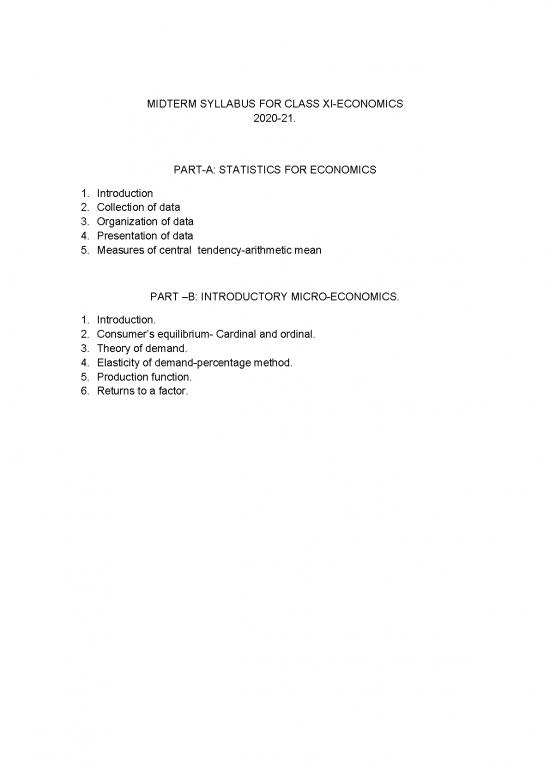 MIDTERM SYLLABUS FOR CLASS XI-ECONOMICS
2020-21.

PART-A: STATISTICS FOR ECONOMICS

1. Introduction
2. Collection of data
3. Organization of data
4. Presentation of data
5. Measures of central tendency-arithmetic mean

PART –B: INTRODUCTORY MICRO-ECONOMICS.

1. Introduction.
2. Consumer's equilibrium- Cardinal and ordinal.
3. Theory of demand.
4. Elasticity of demand-percentage method.
5. Production function.
6. Returns to a factor.